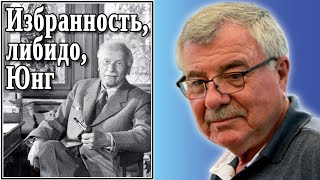 Избранность, либидо, Юнг